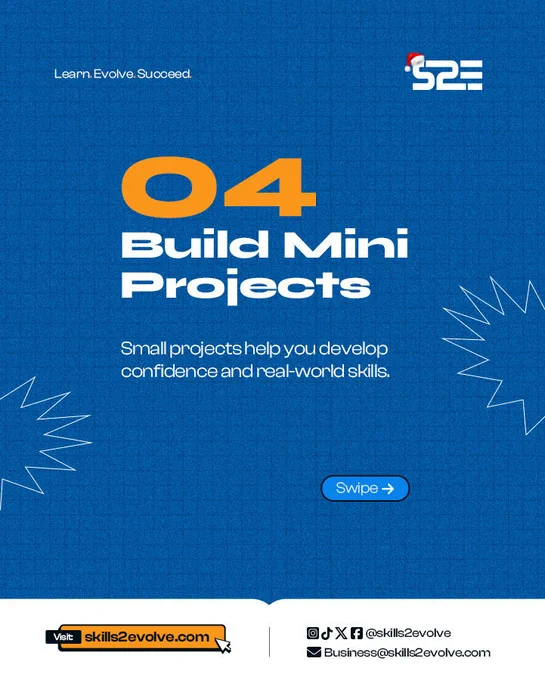 Learn. Evolve. Succeed.

S2E

04

Build Mini Projects

Small projects help you develop confidence and real-world skills.

Swipe →

Visit: skills2evolve.com

@skills2evolve

Business@skills2evolve.com